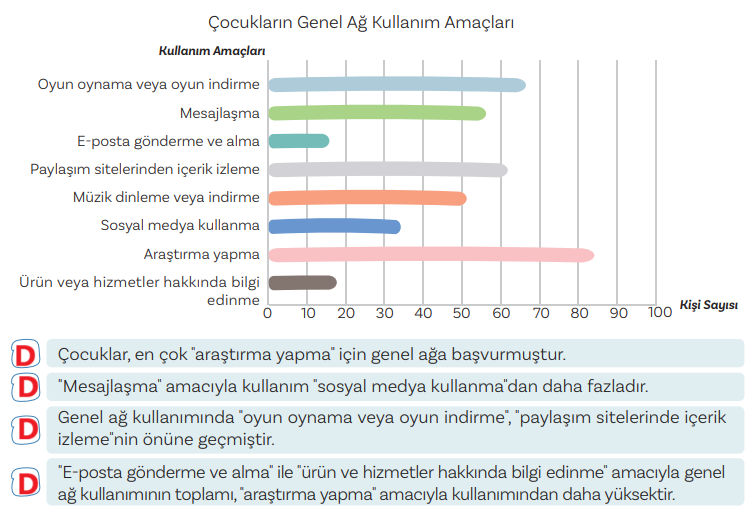 Çocukların Genel Ağ Kullanım Amaçları

Kullanım Amaçları

Oyun oynama veya oyun indirme
Mesajlaşma
E-posta gönderme ve alma
Paylaşım sitelerinden içerik izleme
Müzik dinleme veya indirme
Sosyal medya kullanma
Araştırma yapma
Ürün veya hizmetler hakkında bilgi edinme

0 10 20 30 40 50 60 70 80 90 100 Kişi Sayısı

D Çocuklar, en çok "araştırma yapma" için genel ağa başvurmuştur.

D "Mesajlaşma" amacıyla kullanım "sosyal medya kullanma"dan daha fazladır.

D Genel ağ kullanımında "oyun oynama veya oyun indirme", "paylaşım sitelerinde içerik izleme"nin önüne geçmiştir.

D "E-posta gönderme ve alma" ile "ürün ve hizmetler hakkında bilgi edinme" amacıyla genel ağ kullanımının toplamı, "araştırma yapma" amacıyla kullanımından daha yüksektir.